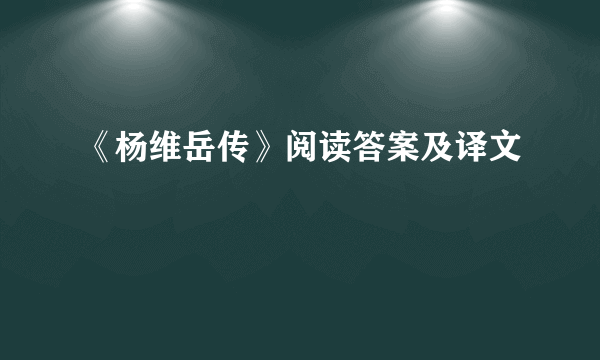 《杨维岳传》阅读答案及译文